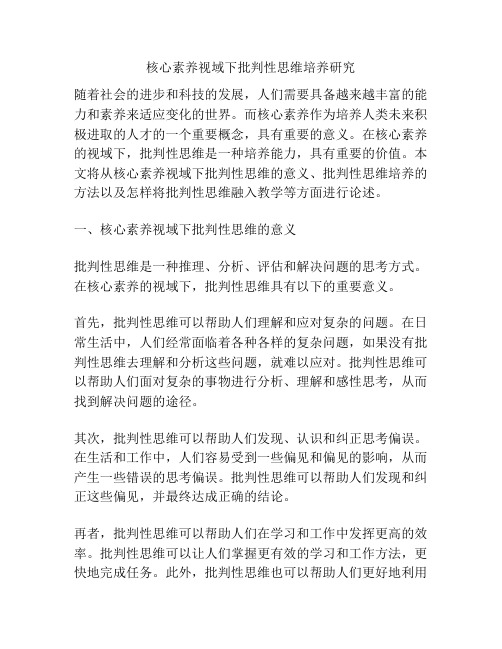 核心素养视域下批判性思维培养研究

随着社会的进步和科技的发展，人们需要具备越来越丰富的能力和素养来适应变化的世界。而核心素养作为培养人类未来积极进取的人才的一个重要概念，具有重要的意义。在核心素养的视域下，批判性思维是一种培养能力，具有重要的价值。本文将从核心素养视域下批判性思维的意义、批判性思维培养的方法以及怎样将批判性思维融入教学等方面进行论述。

一、核心素养视域下批判性思维的意义

批判性思维是一种推理、分析、评估和解决问题的思考方式。在核心素养的视域下，批判性思维具有以下的重要意义。

首先，批判性思维可以帮助人们理解和应对复杂的问题。在日常生活中，人们经常面临着各种各样的复杂问题，如果没有批判性思维去理解和分析这些问题，就难以应对。批判性思维可以帮助人们面对复杂的事物进行分析、理解和感性思考，从而找到解决问题的途径。

其次，批判性思维可以帮助人们发现、认识和纠正思考偏误。在生活和工作中，人们容易受到一些偏见和偏见的影响，从而产生一些错误的思考偏误。批判性思维可以帮助人们发现和纠正这些偏见，并最终达成正确的结论。

再者，批判性思维可以帮助人们在学习和工作中发挥更高的效率。批判性思维可以让人们掌握更有效的学习和工作方法，更快地完成任务。此外，批判性思维也可以帮助人们更好地利用